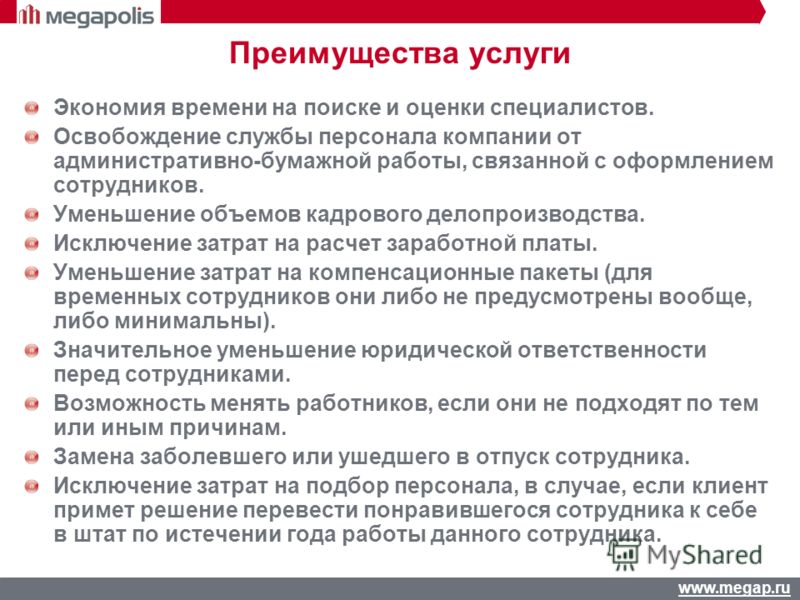 megapolis

Преимущества услуги

Экономия времени на поиске и оценки специалистов.

Освобождение службы персонала компании от административно-бумажной работы, связанной с оформлением сотрудников.

Уменьшение объемов кадрового делопроизводства.

Исключение затрат на расчет заработной платы.

Уменьшение затрат на компенсационные пакеты (для временных сотрудников они либо не предусмотрены вообще, либо минимальны).

Значительное уменьшение юридической ответственности перед сотрудниками.

Возможность менять работников, если они не подходят по тем или иным причинам.

Замена заболевшего или ушедшего в отпуск сотрудника.

Исключение затрат на подбор персонала, в случае, если клиент примет решение перевести понравившегося сотрудника к себе в штат по истечении года работы данного сотрудника.

MyShared

www.megap.ru